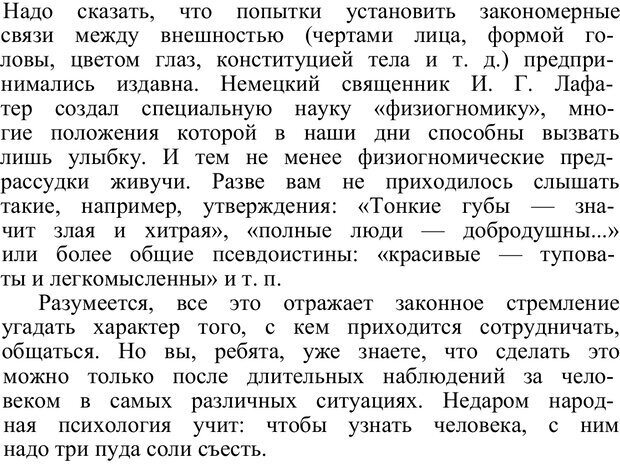 Надо сказать, что попытки установить закономерные связи между внешностью (чертами лица, формой головы, цветом глаз, конституцией тела и т. д.) предпринимались издавна. Немецкий священник И. Г. Лафатер создал специальную науку «физиогномику», многие положения которой в наши дни способны вызвать лишь улыбку. И тем не менее физиогномические предрассудки живучи. Разве вам не приходилось слышать такие, например, утверждения: «Тонкие губы — значит злая и хитрая», «полные люди — добродушны...» или более общие псевдоистины: «красивые — туповаты и легкомысленны» и т. п.

Разумеется, все это отражает законное стремление угадать характер того, с кем приходится сотрудничать, общаться. Но вы, ребята, уже знаете, что сделать это можно только после длительных наблюдений за человеком в самых различных ситуациях. Недаром народная психология учит: чтобы узнать человека, с ним надо три пуда соли съесть.